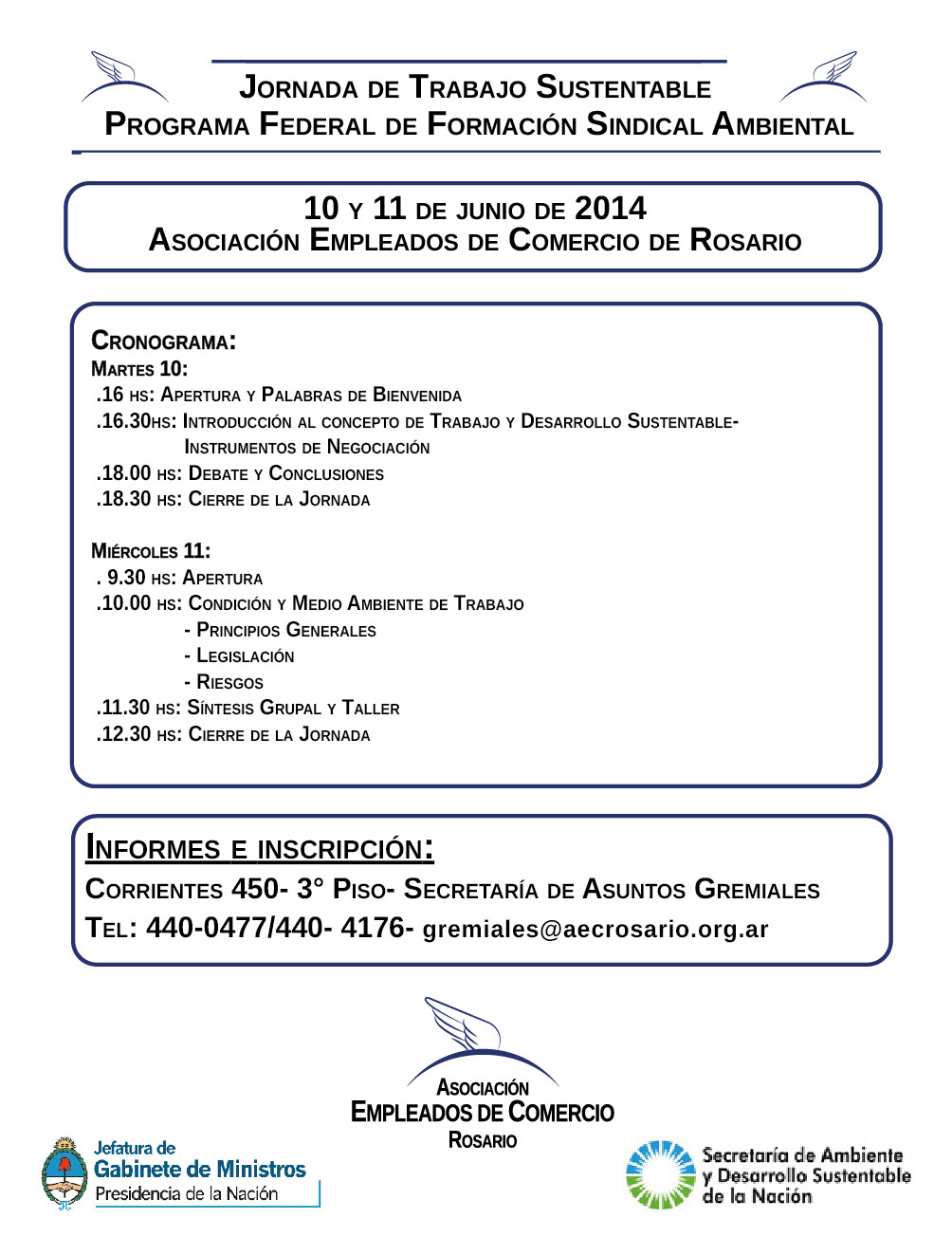 JORNADA DE TRABAJO SUSTENTABLE
PROGRAMA FEDERAL DE FORMACIÓN SINDICAL AMBIENTAL

10 Y 11 DE JUNIO DE 2014
ASOCIACIÓN EMPLEADOS DE COMERCIO DE ROSARIO

CRONOGRAMA:
MARTES 10:
.16 HS: APERTURA Y PALABRAS DE BIENVENIDA
.16.30HS: INTRODUCCIÓN AL CONCEPTO DE TRABAJO Y DESARROLLO SUSTENTABLE- INSTRUMENTOS DE NEGOCIACIÓN
.18.00 HS: DEBATE Y CONCLUSIONES
.18.30 HS: CIERRE DE LA JORNADA

MIÉRCOLES 11:
. 9.30 HS: APERTURA
.10.00 HS: CONDICIÓN Y MEDIO AMBIENTE DE TRABAJO
- PRINCIPIOS GENERALES
- LEGISLACIÓN
- RIESGOS
.11.30 HS: SÍNTESIS GRUPAL Y TALLER
.12.30 HS: CIERRE DE LA JORNADA

INFORMES E INSCRIPCIÓN:
CORRIENTES 450- 3° PISO- SECRETARÍA DE ASUNTOS GREMIALES
TEL: 440-0477/440- 4176- gremiales@aecrosario.org.ar

ASOCIACIÓN
EMPLEADOS DE COMERCIO
ROSARIO

Jefatura de
Gabinete de Ministros
Presidencia de la Nación

Secretaría de Ambiente
y Desarrollo Sustentable
de la Nación